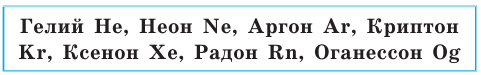 Гелий He, Неон Ne, Аргон Ar, Криптон Kr, Ксенон Xe, Радон Rn, Оганессон Og